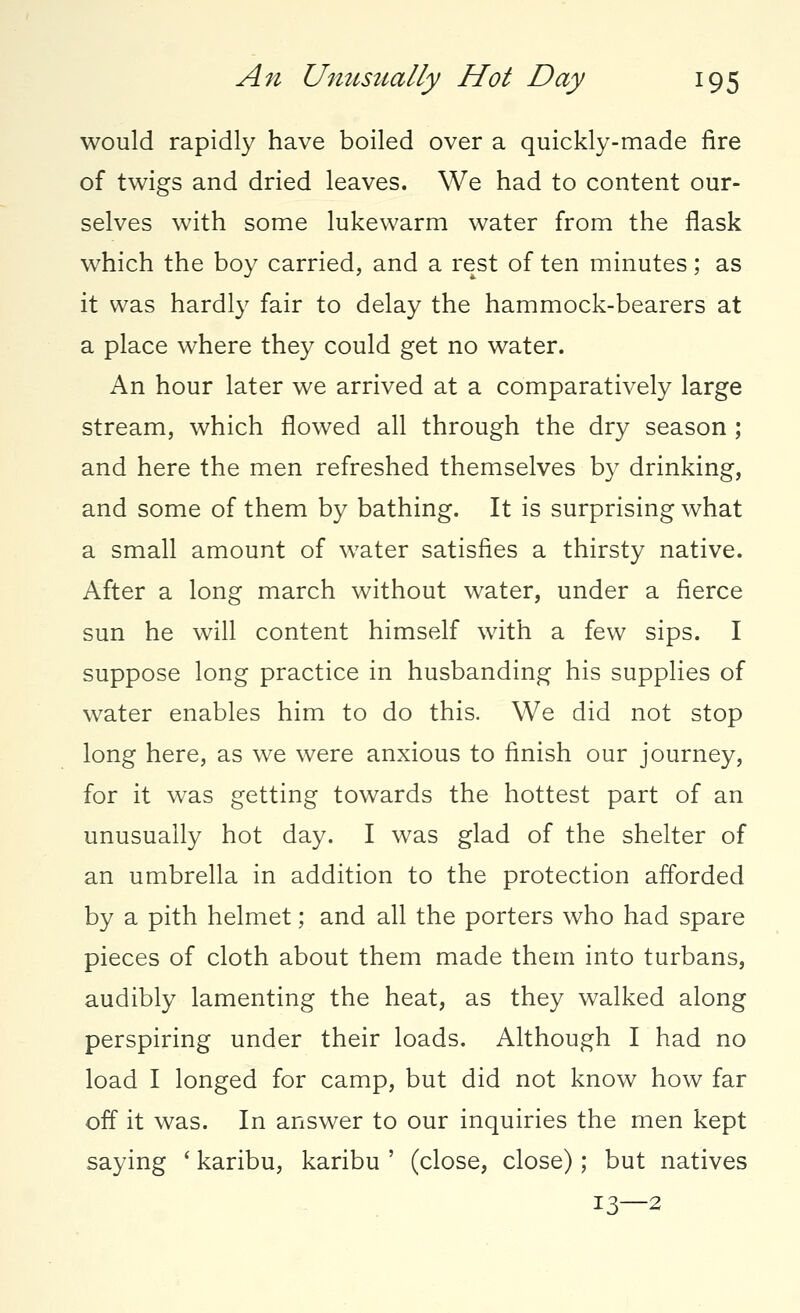 An Unusually Hot Day 195

would rapidly have boiled over a quickly-made fire of twigs and dried leaves. We had to content ourselves with some lukewarm water from the flask which the boy carried, and a rest of ten minutes; as it was hardly fair to delay the hammock-bearers at a place where they could get no water.

An hour later we arrived at a comparatively large stream, which flowed all through the dry season; and here the men refreshed themselves by drinking, and some of them by bathing. It is surprising what a small amount of water satisfies a thirsty native. After a long march without water, under a fierce sun he will content himself with a few sips. I suppose long practice in husbanding his supplies of water enables him to do this. We did not stop long here, as we were anxious to finish our journey, for it was getting towards the hottest part of an unusually hot day. I was glad of the shelter of an umbrella in addition to the protection afforded by a pith helmet; and all the porters who had spare pieces of cloth about them made them into turbans, audibly lamenting the heat, as they walked along perspiring under their loads. Although I had no load I longed for camp, but did not know how far off it was. In answer to our inquiries the men kept saying 'karibu, karibu' (close, close); but natives

13—2